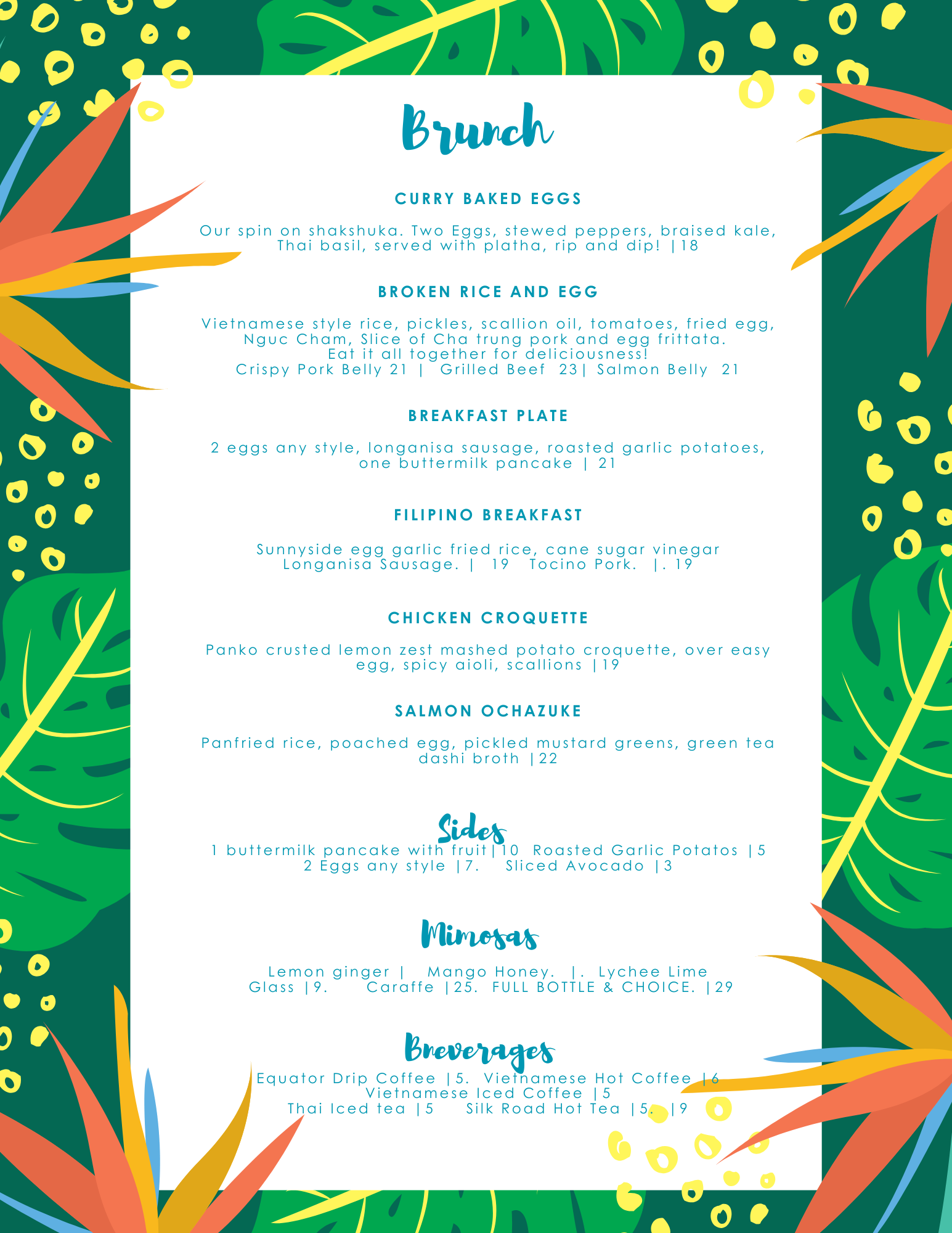 Brunch

CURRY BAKED EGGS

Our spin on shakshuka. Two Eggs, stewed peppers, braised kale, Thai basil, served with platha, rip and dip! |18

BROKEN RICE AND EGG

Vietnamese style rice, pickles, scallion oil, tomatoes, fried egg, Nguc Cham, Slice of Cha trung pork and egg frittata. Eat it all together for deliciousness!
Crispy Pork Belly 21 | Grilled Beef 23| Salmon Belly 21

BREAKFAST PLATE

2 eggs any style, longanisa sausage, roasted garlic potatoes, one buttermilk pancake | 21

FILIPINO BREAKFAST

Sunnyside egg garlic fried rice, cane sugar vinegar Longanisa Sausage. | 19 Tocino Pork. |. 19

CHICKEN CROQUETTE

Panko crusted lemon zest mashed potato croquette, over easy egg, spicy aioli, scallions |19

SALMON OCHAZUKE

Panfried rice, poached egg, pickled mustard greens, green tea dashi broth |22

Sides
1 buttermilk pancake with fruit|10 Roasted Garlic Potatos |5
2 Eggs any style |7. Sliced Avocado |3

Mimosas

Lemon ginger | Mango Honey. |. Lychee Lime
Glass |9. Caraffe |25. FULL BOTTLE & CHOICE. |29

Breverages
Equator Drip Coffee |5. Vietnamese Hot Coffee |6
Vietnamese Iced Coffee |5
Thai Iced tea |5 Silk Road Hot Tea |5. |9